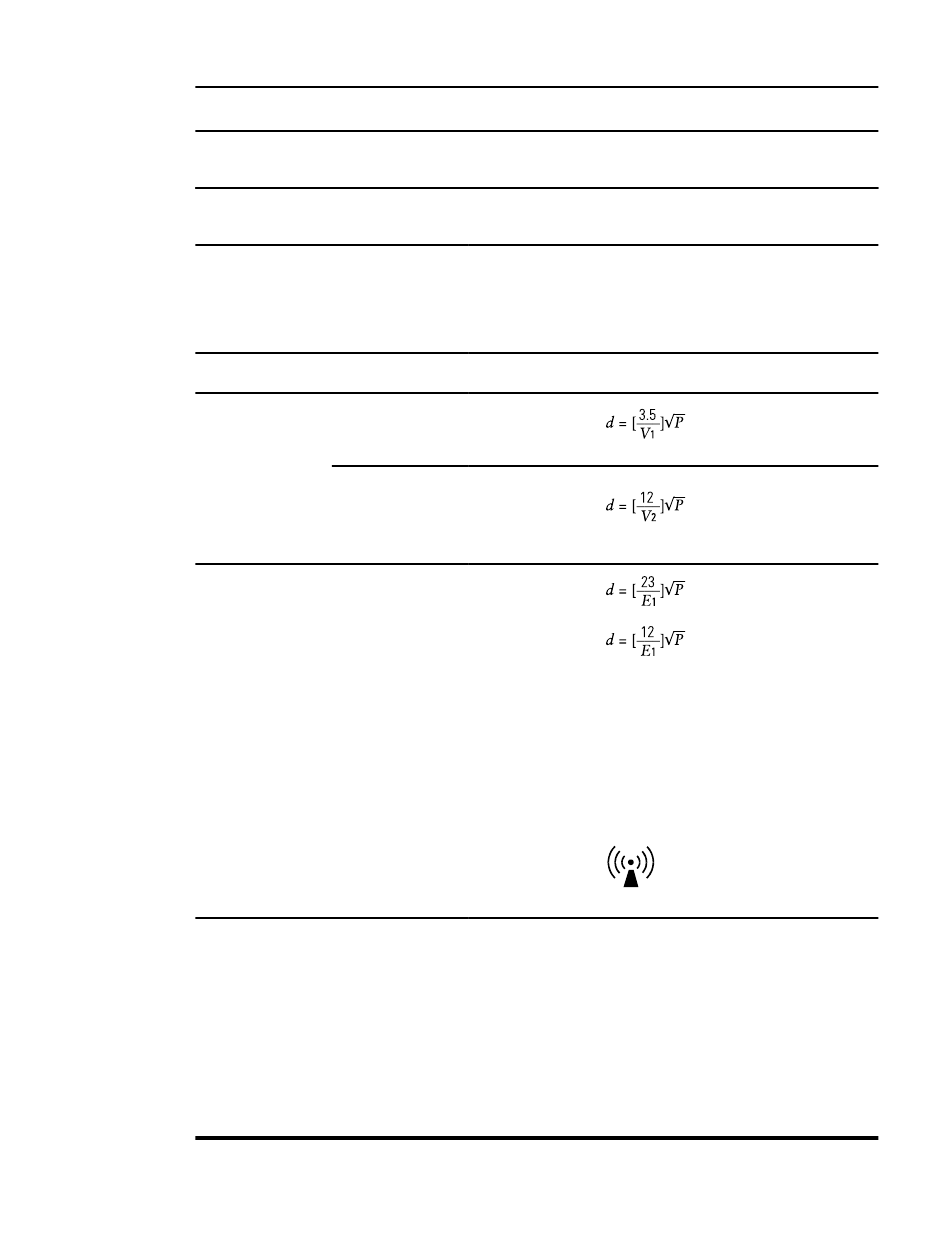 $d = [\frac{3.5}{V_1}]\sqrt{P}$

$d = [\frac{12}{V_2}]\sqrt{P}$

$d = [\frac{23}{E_1}]\sqrt{P}$

$d = [\frac{12}{E_1}]\sqrt{P}$